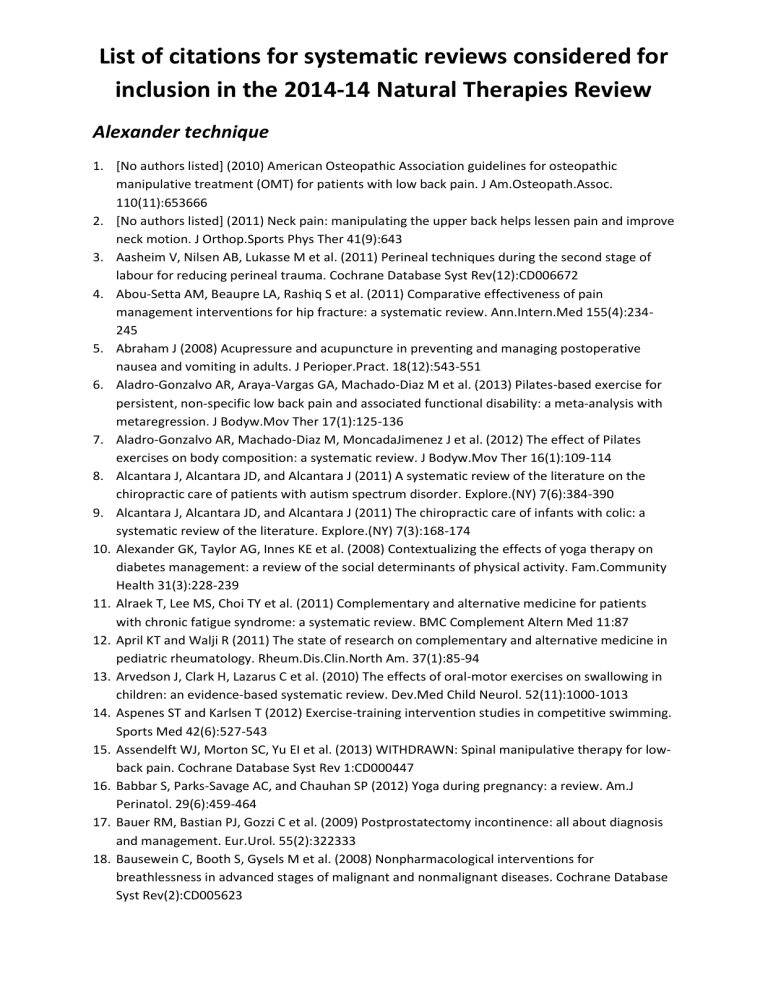 List of citations for systematic reviews considered for inclusion in the 2014-14 Natural Therapies Review

Alexander technique

1. [No authors listed] (2010) American Osteopathic Association guidelines for osteopathic manipulative treatment (OMT) for patients with low back pain. J Am.Osteopath.Assoc. 110(11):653666
2. [No authors listed] (2011) Neck pain: manipulating the upper back helps lessen pain and improve neck motion. J Orthop.Sports Phys Ther 41(9):643
3. Aasheim V, Nilsen AB, Lukasse M et al. (2011) Perineal techniques during the second stage of labour for reducing perineal trauma. Cochrane Database Syst Rev(12):CD006672
4. Abou-Setta AM, Beaupre LA, Rashiq S et al. (2011) Comparative effectiveness of pain management interventions for hip fracture: a systematic review. Ann.Intern.Med 155(4):234-245
5. Abraham J (2008) Acupressure and acupuncture in preventing and managing postoperative nausea and vomiting in adults. J Perioper.Pract. 18(12):543-551
6. Aladro-Gonzalvo AR, Araya-Vargas GA, Machado-Diaz M et al. (2013) Pilates-based exercise for persistent, non-specific low back pain and associated functional disability: a meta-analysis with metaregression. J Bodyw.Mov Ther 17(1):125-136
7. Aladro-Gonzalvo AR, Machado-Diaz M, MoncadaJimenez J et al. (2012) The effect of Pilates exercises on body composition: a systematic review. J Bodyw.Mov Ther 16(1):109-114
8. Alcantara J, Alcantara JD, and Alcantara J (2011) A systematic review of the literature on the chiropractic care of patients with autism spectrum disorder. Explore.(NY) 7(6):384-390
9. Alcantara J, Alcantara JD, and Alcantara J (2011) The chiropractic care of infants with colic: a systematic review of the literature. Explore.(NY) 7(3):168-174
10. Alexander GK, Taylor AG, Innes KE et al. (2008) Contextualizing the effects of yoga therapy on diabetes management: a review of the social determinants of physical activity. Fam.Community Health 31(3):228-239
11. Alraek T, Lee MS, Choi TY et al. (2011) Complementary and alternative medicine for patients with chronic fatigue syndrome: a systematic review. BMC Complement Altern Med 11:87
12. April KT and Walji R (2011) The state of research on complementary and alternative medicine in pediatric rheumatology. Rheum.Dis.Clin.North Am. 37(1):85-94
13. Arvedson J, Clark H, Lazarus C et al. (2010) The effects of oral-motor exercises on swallowing in children: an evidence-based systematic review. Dev.Med Child Neurol. 52(11):1000-1013
14. Aspenes ST and Karlsen T (2012) Exercise-training intervention studies in competitive swimming. Sports Med 42(6):527-543
15. Assendelft WJ, Morton SC, Yu EI et al. (2013) WITHDRAWN: Spinal manipulative therapy for low-back pain. Cochrane Database Syst Rev 1:CD000447
16. Babbar S, Parks-Savage AC, and Chauhan SP (2012) Yoga during pregnancy: a review. Am.J Perinatol. 29(6):459-464
17. Bauer RM, Bastian PJ, Gozzi C et al. (2009) Postprostatectomy incontinence: all about diagnosis and management. Eur.Urol. 55(2):322333
18. Bausewein C, Booth S, Gysels M et al. (2008) Nonpharmacological interventions for breathlessness in advanced stages of malignant and nonmalignant diseases. Cochrane Database Syst Rev(2):CD005623